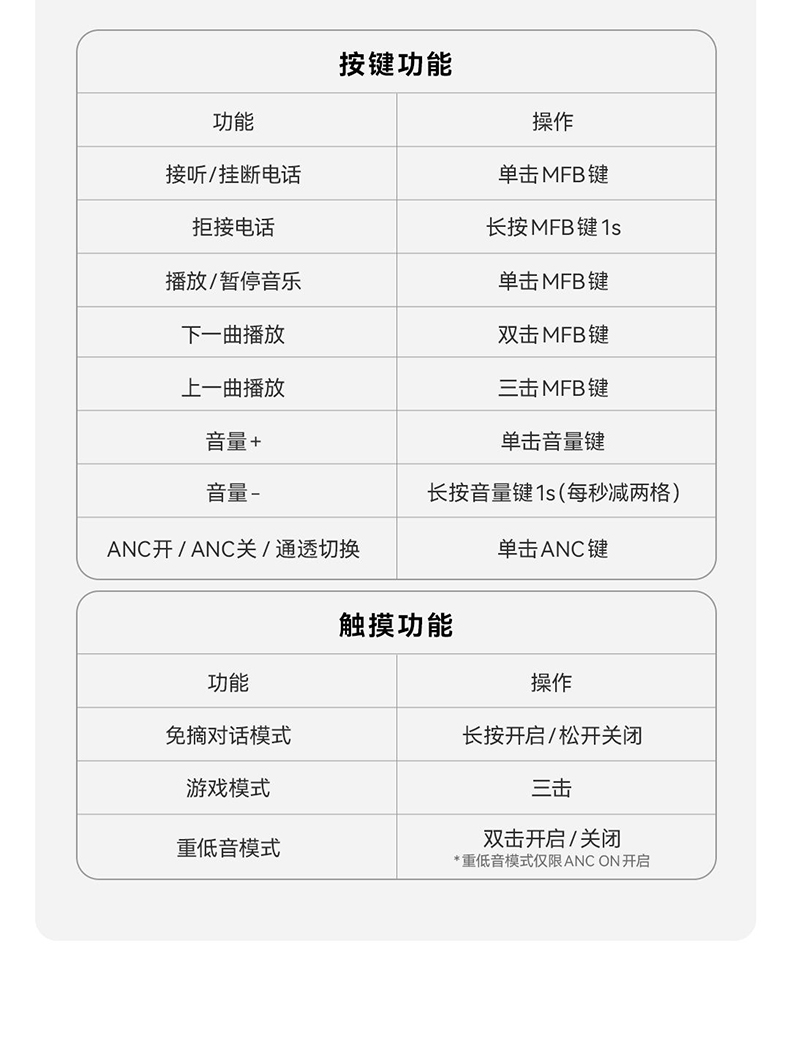 按键功能

| 功能 | 操作 |
|---|---|
| 接听/挂断电话 | 单击MFB键 |
| 拒接电话 | 长按MFB键1s |
| 播放/暂停音乐 | 单击MFB键 |
| 下一曲播放 | 双击MFB键 |
| 上一曲播放 | 三击MFB键 |
| 音量+ | 单击音量键 |
| 音量- | 长按音量键1s(每秒减两格) |
| ANC开 / ANC关 / 通透切换 | 单击ANC键 |

触摸功能

| 功能 | 操作 |
|---|---|
| 免摘对话模式 | 长按开启/松开关闭 |
| 游戏模式 | 三击 |
| 重低音模式 | 双击开启/关闭 *重低音模式仅限ANC ON开启 |